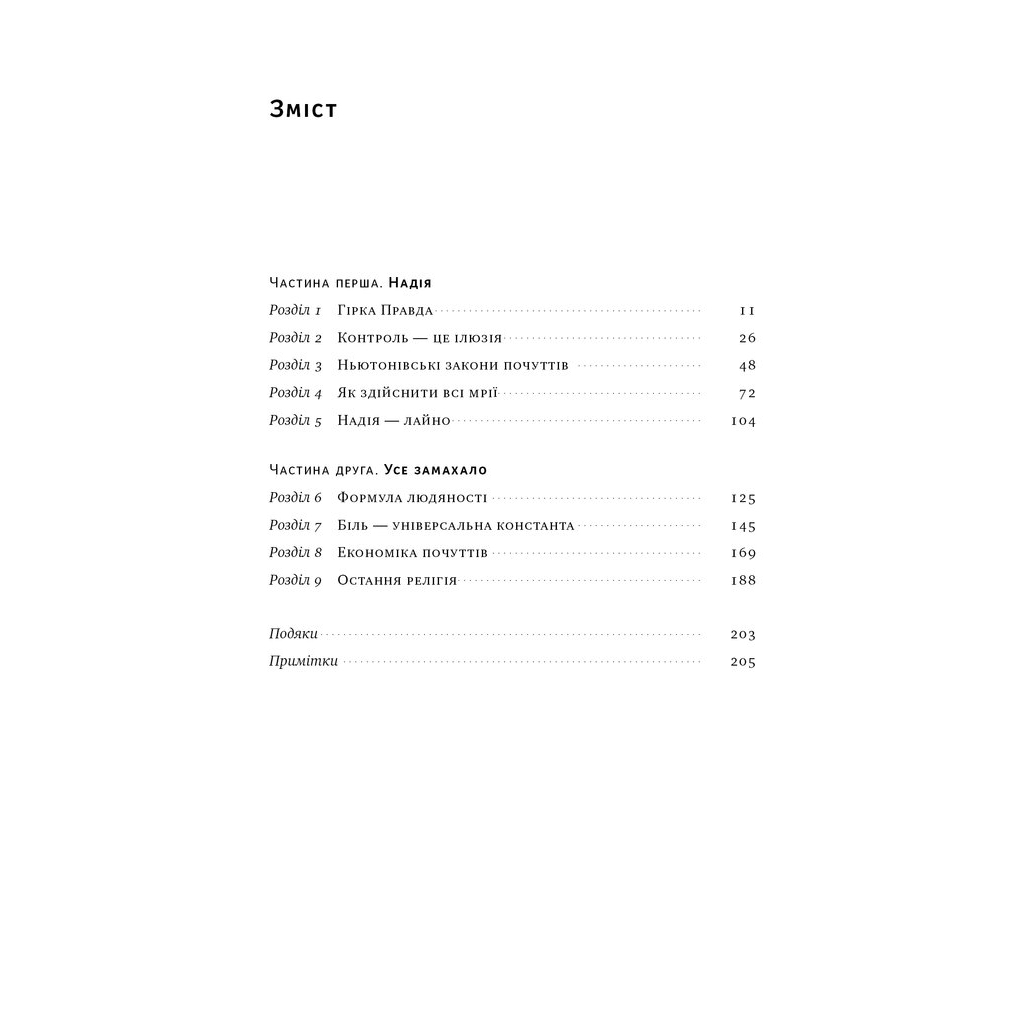 Зміст

Частина перша. Надія

Розділ 1 Гірка Правда 11
Розділ 2 Контроль — це ілюзія 26
Розділ 3 Ньютонівські закони почуттів 48
Розділ 4 Як здійснити всі мрії 72
Розділ 5 Надія — лайно 104

Частина друга. Усе замахало

Розділ 6 Формула людяності 125
Розділ 7 Біль — універсальна константа 145
Розділ 8 Економіка почуттів 169
Розділ 9 Остання релігія 188

Подяки 203
Примітки 205